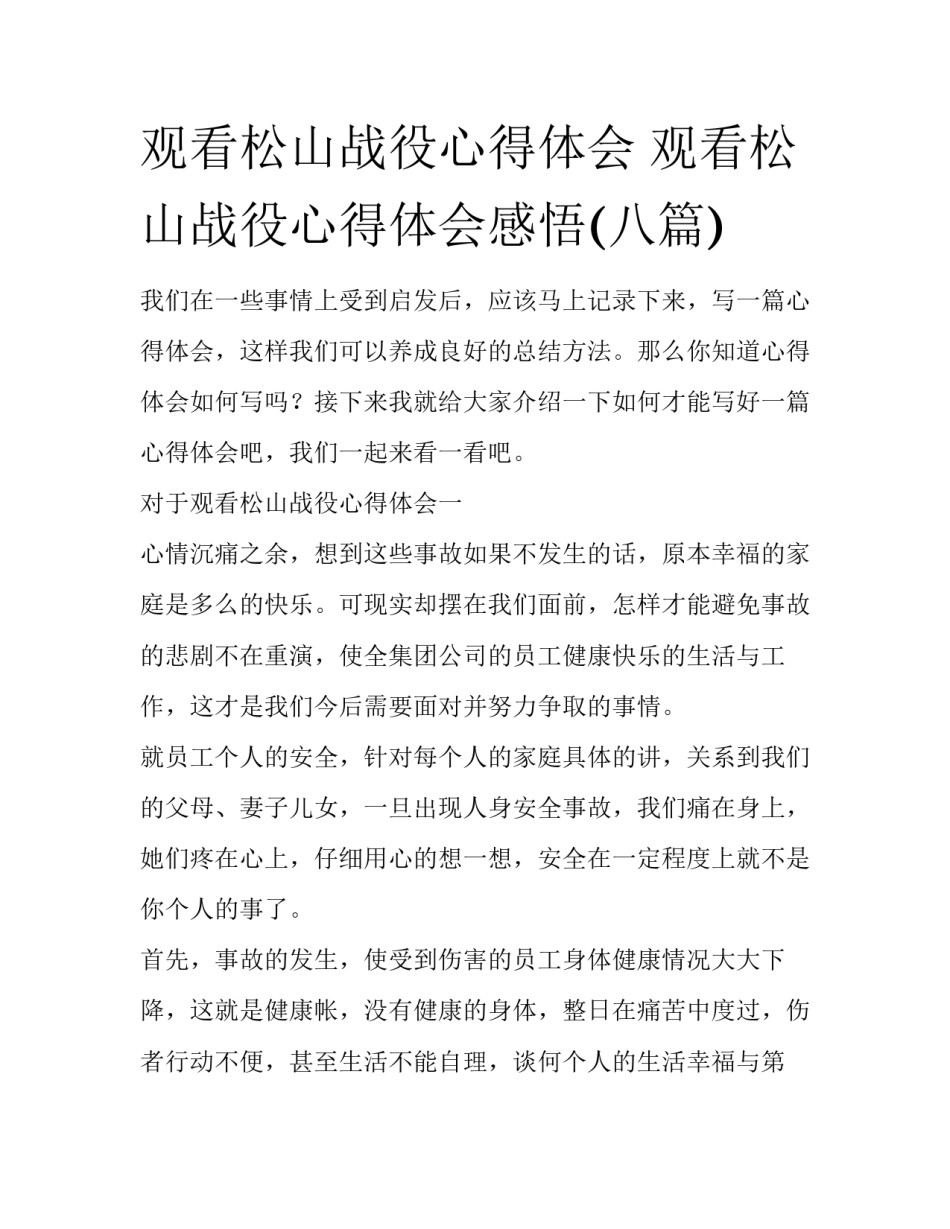 观看松山战役心得体会 观看松山战役心得体会感悟(八篇)

我们在一些事情上受到启发后，应该马上记录下来，写一篇心得体会，这样我们可以养成良好的总结方法。那么你知道心得体会如何写吗？接下来我就给大家介绍一下如何才能写好一篇心得体会吧，我们一起来看一看吧。

对于观看松山战役心得体会一

心情沉痛之余，想到这些事故如果不发生的话，原本幸福的家庭是多么的快乐。可现实却摆在我们面前，怎样才能避免事故的悲剧不在重演，使全集团公司的员工健康快乐的生活与工作，这才是我们今后需要面对并努力争取的事情。

就员工个人的安全，针对每个人的家庭具体的讲，关系到我们的父母、妻子儿女，一旦出现人身安全事故，我们痛在身上，她们疼在心上，仔细用心的想一想，安全在一定程度上就不是你个人的事了。

首先，事故的发生，使受到伤害的员工身体健康情况大大下降，这就是健康帐，没有健康的身体，整日在痛苦中度过，伤者行动不便，甚至生活不能自理，谈何个人的生活幸福与第